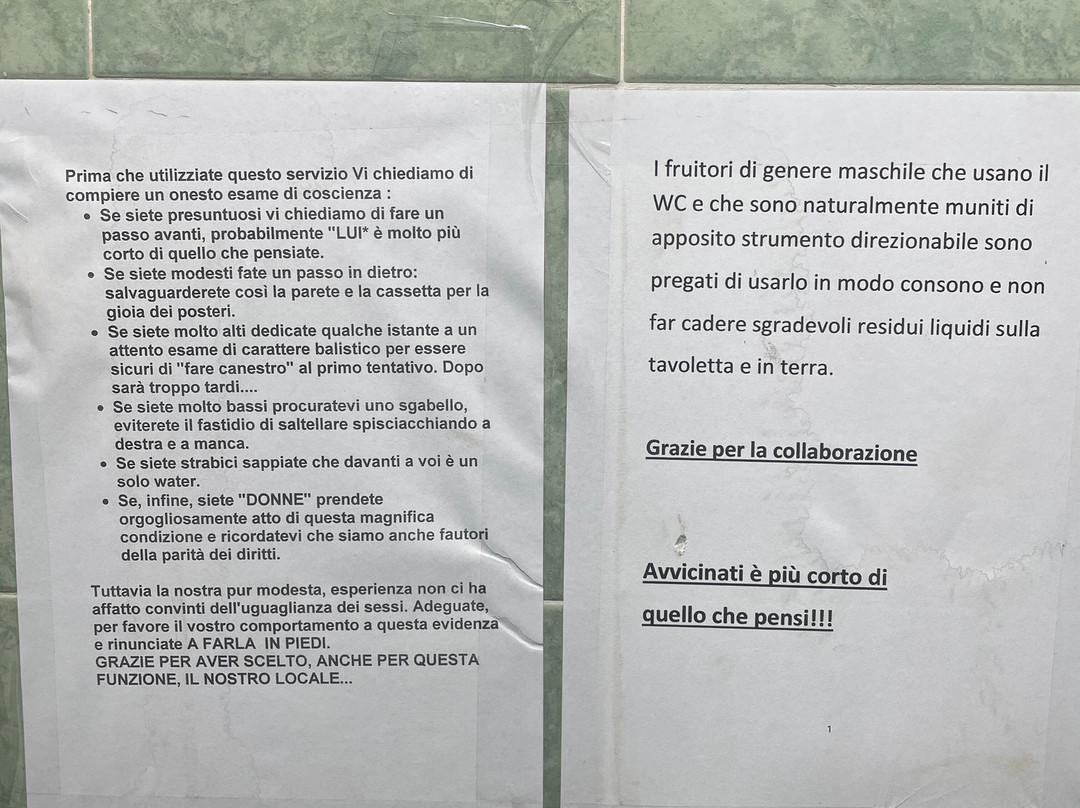 Prima che utilizziate questo servizio Vi chiediamo di compiere un onesto esame di coscienza :

• Se siete presuntuosi vi chiediamo di fare un passo avanti, probabilmente "LUI* è molto più corto di quello che pensiate.
• Se siete modesti fate un passo in dietro: salvaguarderete così la parete e la cassetta per la gioia dei posteri.
• Se siete molto alti dedicate qualche istante a un attento esame di carattere balistico per essere sicuri di "fare canestro" al primo tentativo. Dopo sarà troppo tardi....
• Se siete molto bassi procuratevi uno sgabello, eviterete il fastidio di saltellare spisciacchiando a destra e a manca.
• Se siete strabici sappiate che davanti a voi è un solo water.
• Se, infine, siete "DONNE" prendete orgogliosamente atto di questa magnifica condizione e ricordatevi che siamo anche fautori della parità dei diritti.

Tuttavia la nostra pur modesta, esperienza non ci ha affatto convinti dell'uguaglianza dei sessi. Adeguate, per favore il vostro comportamento a questa evidenza e rinunciate A FARLA IN PIEDI.
GRAZIE PER AVER SCELTO, ANCHE PER QUESTA FUNZIONE, IL NOSTRO LOCALE...

I fruitori di genere maschile che usano il WC e che sono naturalmente muniti di apposito strumento direzionabile sono pregati di usarlo in modo consono e non far cadere sgradevoli residui liquidi sulla tavoletta e in terra.

Grazie per la collaborazione

Avvicinati è più corto di quello che pensi!!!

1